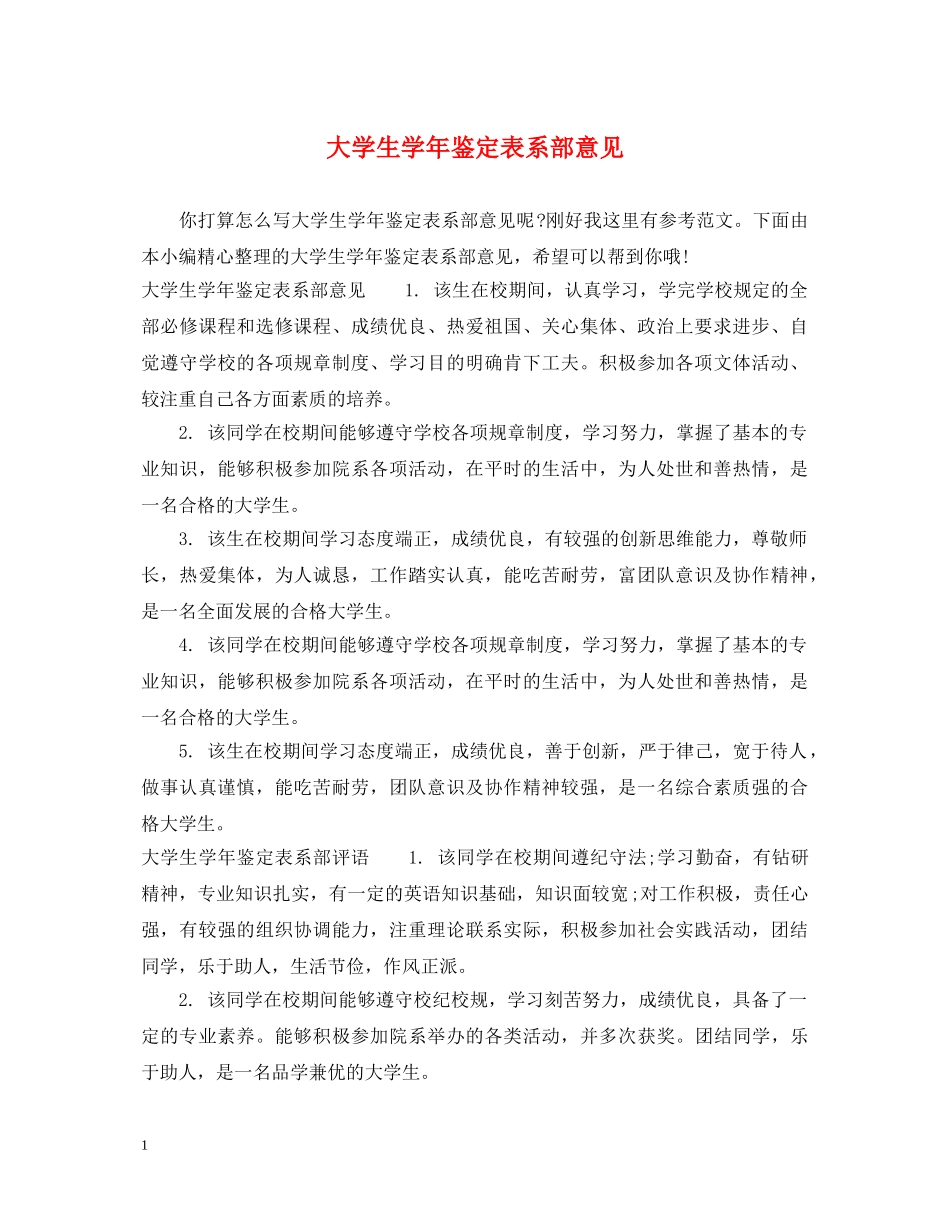 大学生学年鉴定表系部意见

你打算怎么写大学生学年鉴定表系部意见呢?刚好我这里有参考范文。下面由本小编精心整理的大学生学年鉴定表系部意见，希望可以帮到你哦!

大学生学年鉴定表系部意见　　1. 该生在校期间，认真学习，学完学校规定的全部必修课程和选修课程、成绩优良、热爱祖国、关心集体、政治上要求进步、自觉遵守学校的各项规章制度、学习目的明确肯下工夫。积极参加各项文体活动、较注重自己各方面素质的培养。

2. 该同学在校期间能够遵守学校各项规章制度，学习努力，掌握了基本的专业知识，能够积极参加院系各项活动，在平时的生活中，为人处世和善热情，是一名合格的大学生。

3. 该生在校期间学习态度端正，成绩优良，有较强的创新思维能力，尊敬师长，热爱集体，为人诚恳，工作踏实认真，能吃苦耐劳，富团队意识及协作精神，是一名全面发展的合格大学生。

4. 该同学在校期间能够遵守学校各项规章制度，学习努力，掌握了基本的专业知识，能够积极参加院系各项活动，在平时的生活中，为人处世和善热情，是一名合格的大学生。

5. 该生在校期间学习态度端正，成绩优良，善于创新，严于律己，宽于待人，做事认真谨慎，能吃苦耐劳，团队意识及协作精神较强，是一名综合素质强的合格大学生。

大学生学年鉴定表系部评语　　1. 该同学在校期间遵纪守法;学习勤奋，有钻研精神，专业知识扎实，有一定的英语知识基础，知识面较宽;对工作积极，责任心强，有较强的组织协调能力，注重理论联系实际，积极参加社会实践活动，团结同学，乐于助人，生活节俭，作风正派。

2. 该同学在校期间能够遵守校纪校规，学习刻苦努力，成绩优良，具备了一定的专业素养。能够积极参加院系举办的各类活动，并多次获奖。团结同学，乐于助人，是一名品学兼优的大学生。

1